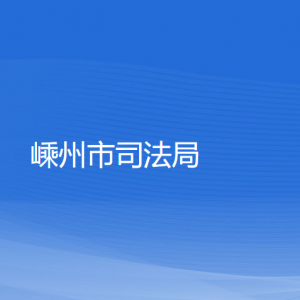 嵊州市司法局